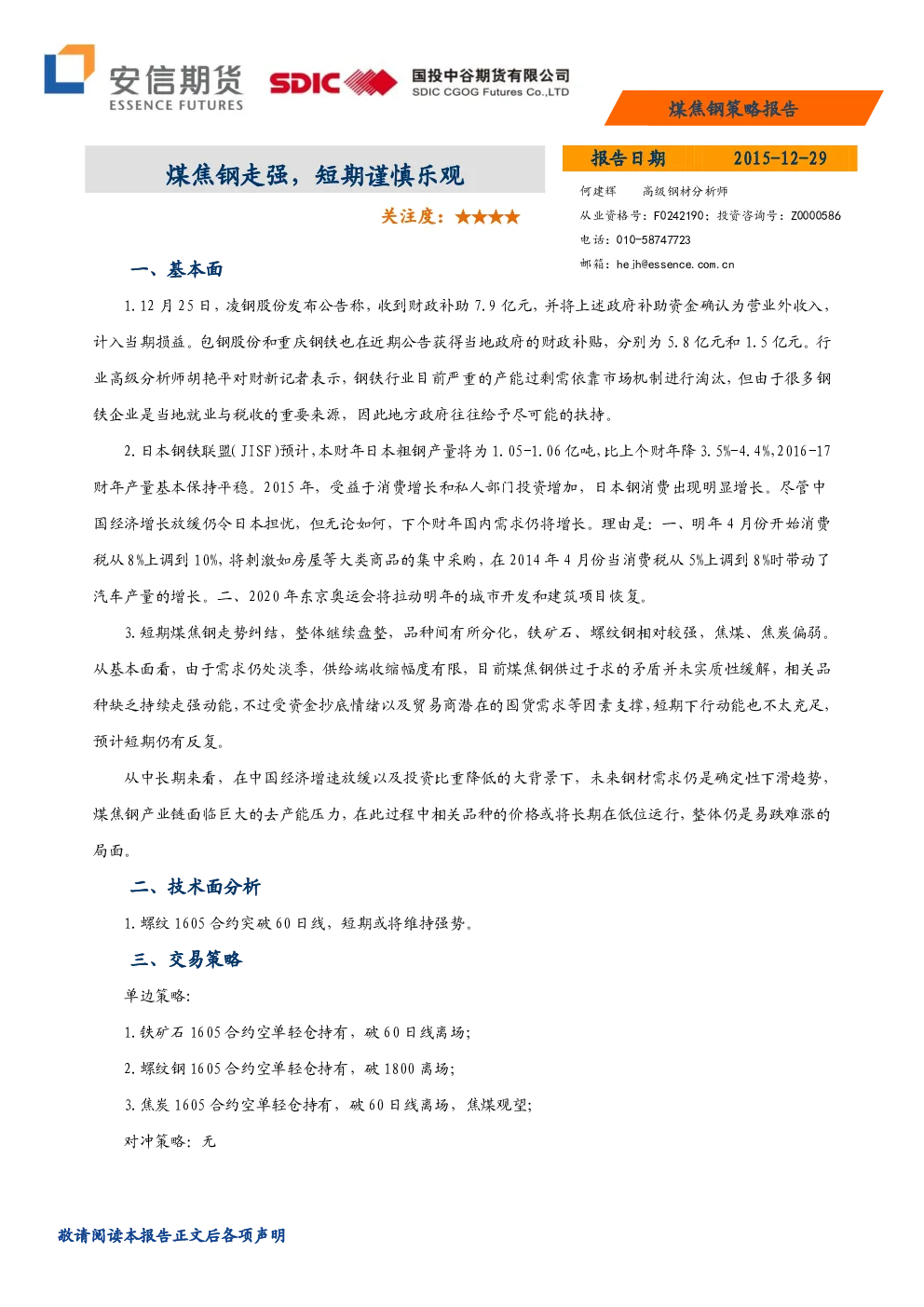 安信期货
ESSENCE FUTURES

SDIC

国投中谷期货有限公司
SDIC CGOG Futures Co.,LTD

煤焦钢策略报告

煤焦钢走强，短期谨慎乐观

关注度：★★★★

报告日期 2015-12-29

何建辉 高级钢材分析师
从业资格号：F0242190；投资咨询号：Z0000586
电话：010-58747723
邮箱：hejh@essence.com.cn

一、基本面

1.12月25日，凌钢股份发布公告称，收到财政补助7.9亿元，并将上述政府补助资金确认为营业外收入，计入当期损益。包钢股份和重庆钢铁也在近期公告获得当地政府的财政补贴，分别为5.8亿元和1.5亿元。行业高级分析师胡艳平对财新记者表示，钢铁行业目前严重的产能过剩需依靠市场机制进行淘汰，但由于很多钢铁企业是当地就业与税收的重要来源，因此地方政府往往给予尽可能的扶持。

2.日本钢铁联盟(JISF)预计，本财年日本粗钢产量将为1.05-1.06亿吨，比上个财年降3.5%-4.4%，2016-17财年产量基本保持平稳。2015年，受益于消费增长和私人部门投资增加，日本钢消费出现明显增长。尽管中国经济增长放缓仍令日本担忧，但无论如何，下个财年国内需求仍将增长。理由是：一、明年4月份开始消费税从8%上调到10%，将刺激如房屋等大类商品的集中采购，在2014年4月份当消费税从5%上调到8%时带动了汽车产量的增长。二、2020年东京奥运会将拉动明年的城市开发和建筑项目恢复。

3.短期煤焦钢走势纠结，整体继续盘整，品种间有所分化，铁矿石、螺纹钢相对较强，焦煤、焦炭偏弱。从基本面看，由于需求仍处淡季，供给端收缩幅度有限，目前煤焦钢供过于求的矛盾并未实质性缓解，相关品种缺乏持续走强动能，不过受资金抄底情绪以及贸易商潜在的囤货需求等因素支撑，短期下行动能也不太充足，预计短期仍有反复。

从中长期来看，在中国经济增速放缓以及投资比重降低的大背景下，未来钢材需求仍是确定性下滑趋势，煤焦钢产业链面临巨大的去产能压力，在此过程中相关品种的价格或将长期在低位运行，整体仍是易跌难涨的局面。

二、技术面分析

1.螺纹1605合约突破60日线，短期或将维持强势。

三、交易策略

单边策略：

1.铁矿石1605合约空单轻仓持有，破60日线离场；

2.螺纹钢1605合约空单轻仓持有，破1800离场；

3.焦炭1605合约空单轻仓持有，破60日线离场，焦煤观望；

对冲策略：无

敬请阅读本报告正文后各项声明